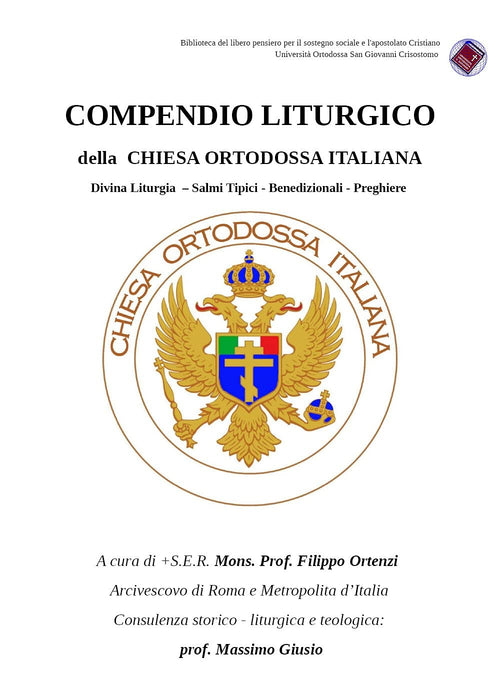 Biblioteca del libero pensiero per il sostegno sociale e l'apostolato Cristiano
Università Ortodossa San Giovanni Crisostomo

COMPENDIO LITURGICO

della CHIESA ORTODOSSA ITALIANA

Divina Liturgia – Salmi Tipici - Benedizionali - Preghiere

CHIESA ORTODOSSA ITALIANA

A cura di +S.E.R. Mons. Prof. Filippo Ortenzi

Arcivescovo di Roma e Metropolita d'Italia

Consulenza storico - liturgica e teologica:

prof. Massimo Giusio